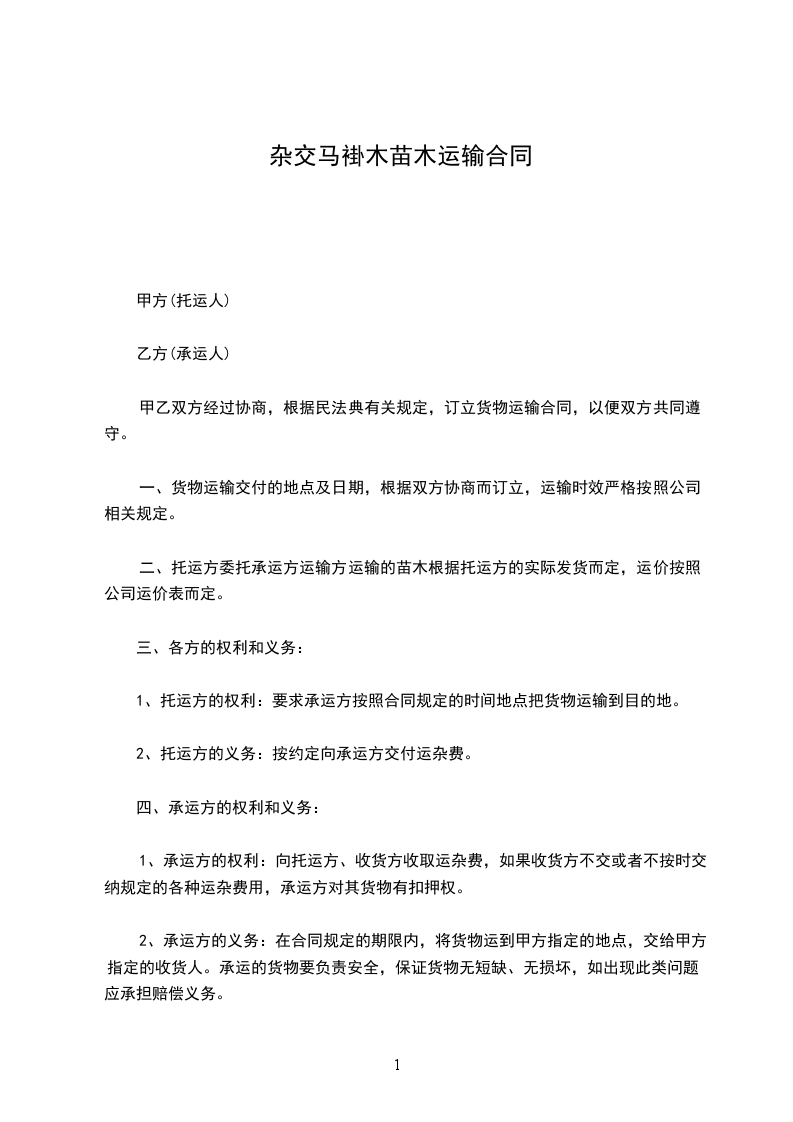 杂交马褂木苗木运输合同

甲方(托运人)

乙方(承运人)

甲乙双方经过协商，根据民法典有关规定，订立货物运输合同，以便双方共同遵守。

一、货物运输交付的地点及日期，根据双方协商而订立，运输时效严格按照公司相关规定。

二、托运方委托承运方运输方运输的苗木根据托运方的实际发货而定，运价按照公司运价表而定。

三、各方的权利和义务：

1、托运方的权利：要求承运方按照合同规定的时间地点把货物运输到目的地。

2、托运方的义务：按约定向承运方交付运杂费。

四、承运方的权利和义务：

1、承运方的权利：向托运方、收货方收取运杂费，如果收货方不交或者不按时交纳规定的各种运杂费用，承运方对其货物有扣押权。

2、承运方的义务：在合同规定的期限内，将货物运到甲方指定的地点，交给甲方指定的收货人。承运的货物要负责安全，保证货物无短缺、无损坏，如出现此类问题应承担赔偿义务。

1